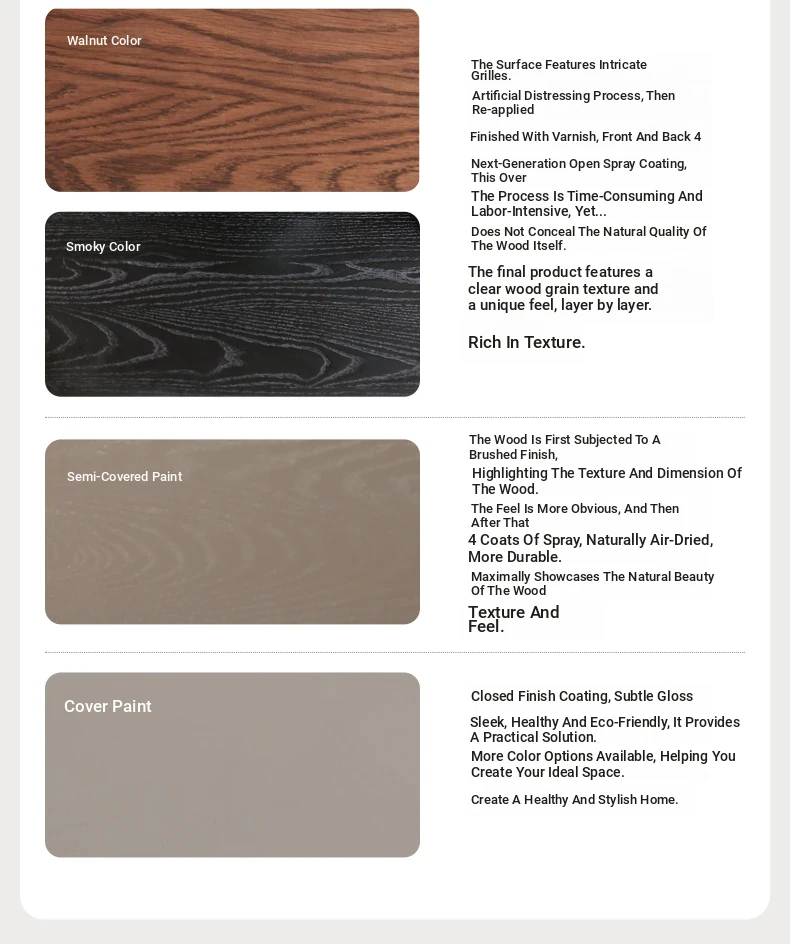 Walnut Color

Smoky Color

The Surface Features Intricate Grilles.

Artificial Distressing Process, Then Re-applied

Finished With Varnish, Front And Back 4

Next-Generation Open Spray Coating, This Over

The Process Is Time-Consuming And Labor-Intensive, Yet...

Does Not Conceal The Natural Quality Of The Wood Itself.

The final product features a clear wood grain texture and a unique feel, layer by layer.

Rich In Texture.

Semi-Covered Paint

The Wood Is First Subjected To A Brushed Finish,

Highlighting The Texture And Dimension Of The Wood.

The Feel Is More Obvious, And Then After That

4 Coats Of Spray, Naturally Air-Dried, More Durable.

Maximally Showcases The Natural Beauty Of The Wood

Texture And Feel.

Cover Paint

Closed Finish Coating, Subtle Gloss

Sleek, Healthy And Eco-Friendly, It Provides A Practical Solution.

More Color Options Available, Helping You Create Your Ideal Space.

Create A Healthy And Stylish Home.